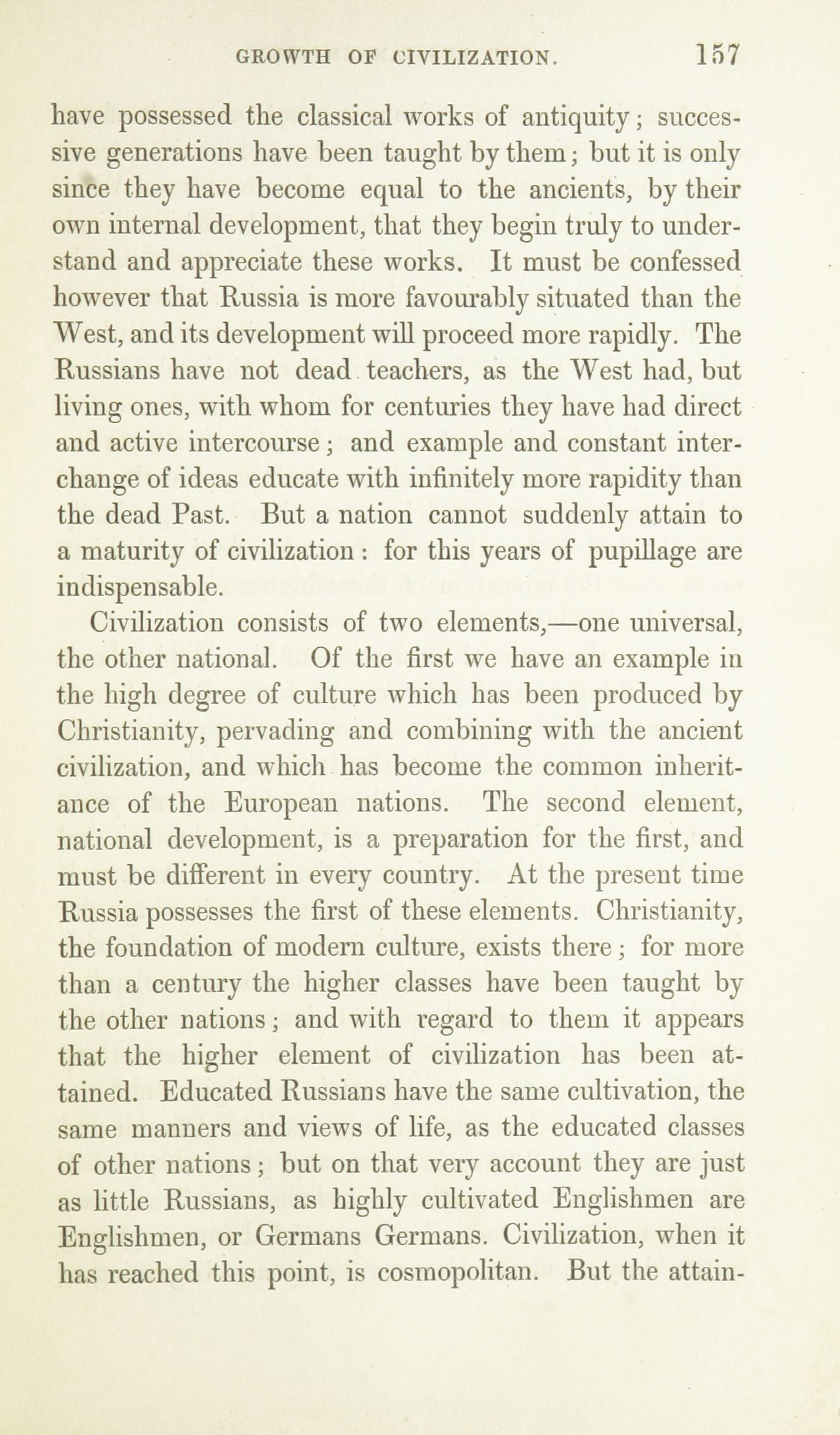 GROWTH OF CIVILIZATION. 157

have possessed the classical works of antiquity; successive generations have been taught by them; but it is only since they have become equal to the ancients, by their own internal development, that they begin truly to understand and appreciate these works. It must be confessed however that Russia is more favourably situated than the West, and its development will proceed more rapidly. The Russians have not dead teachers, as the West had, but living ones, with whom for centuries they have had direct and active intercourse; and example and constant interchange of ideas educate with infinitely more rapidity than the dead Past. But a nation cannot suddenly attain to a maturity of civilization: for this years of pupillage are indispensable.

Civilization consists of two elements,—one universal, the other national. Of the first we have an example in the high degree of culture which has been produced by Christianity, pervading and combining with the ancient civilization, and which has become the common inheritance of the European nations. The second element, national development, is a preparation for the first, and must be different in every country. At the present time Russia possesses the first of these elements. Christianity, the foundation of modern culture, exists there; for more than a century the higher classes have been taught by the other nations; and with regard to them it appears that the higher element of civilization has been attained. Educated Russians have the same cultivation, the same manners and views of life, as the educated classes of other nations; but on that very account they are just as little Russians, as highly cultivated Englishmen are Englishmen, or Germans Germans. Civilization, when it has reached this point, is cosmopolitan. But the attain-